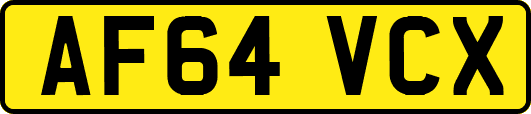 AF64 VCX